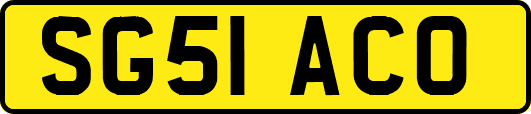 SG51 ACO